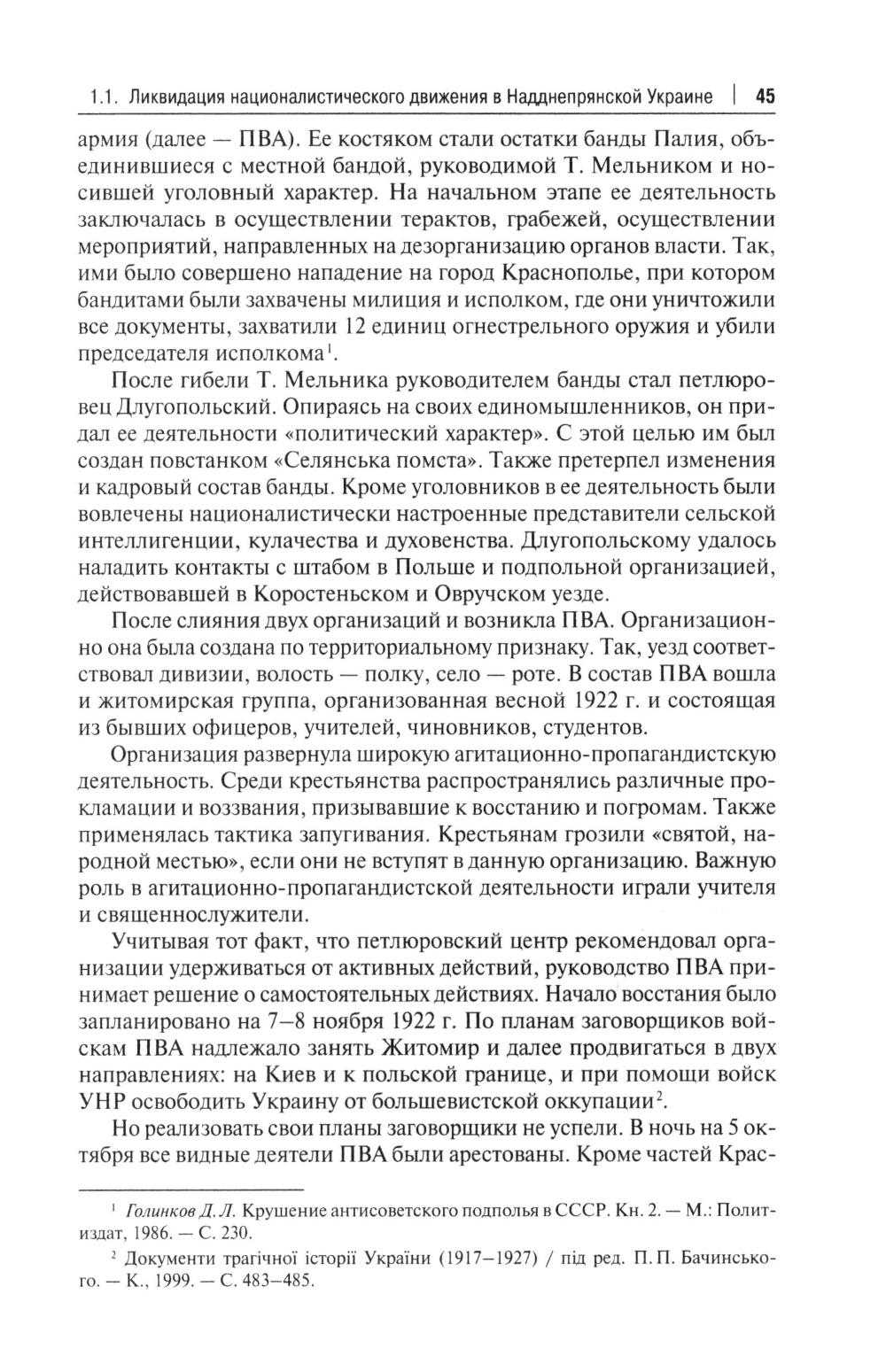 1.1. Ликвидация националистического движения в Надднепрянской Украине | 45

армия (далее — ПВА). Ее костяком стали остатки банды Палия, объединившиеся с местной бандой, руководимой Т. Мельником и носившей уголовный характер. На начальном этапе ее деятельность заключалась в осуществлении терактов, грабежей, осуществлении мероприятий, направленных на дезорганизацию органов власти. Так, ими было совершено нападение на город Краснополье, при котором бандитами были захвачены милиция и исполком, где они уничтожили все документы, захватили 12 единиц огнестрельного оружия и убили председателя исполкома$^1$.

После гибели Т. Мельника руководителем банды стал петлюровец Длугопольский. Опираясь на своих единомышленников, он придал ее деятельности «политический характер». С этой целью им был создан повстанком «Селянська помста». Также претерпел изменения и кадровый состав банды. Кроме уголовников в ее деятельность были вовлечены националистически настроенные представители сельской интеллигенции, кулачества и духовенства. Длугопольскому удалось наладить контакты с штабом в Польше и подпольной организацией, действовавшей в Коростеньском и Овручском уезде.

После слияния двух организаций и возникла ПВА. Организационно она была создана по территориальному признаку. Так, уезд соответствовал дивизии, волость — полку, село — роте. В состав ПВА вошла и житомирская группа, организованная весной 1922 г. и состоящая из бывших офицеров, учителей, чиновников, студентов.

Организация развернула широкую агитационно-пропагандистскую деятельность. Среди крестьянства распространялись различные прокламации и воззвания, призывавшие к восстанию и погромам. Также применялась тактика запугивания. Крестьянам грозили «святой, народной местью», если они не вступят в данную организацию. Важную роль в агитационно-пропагандистской деятельности играли учителя и священнослужители.

Учитывая тот факт, что петлюровский центр рекомендовал организации удерживаться от активных действий, руководство ПВА принимает решение о самостоятельных действиях. Начало восстания было запланировано на 7–8 ноября 1922 г. По планам заговорщиков войскам ПВА надлежало занять Житомир и далее продвигаться в двух направлениях: на Киев и к польской границе, и при помощи войск УНР освободить Украину от большевистской оккупации$^2$.

Но реализовать свои планы заговорщики не успели. В ночь на 5 октября все видные деятели ПВА были арестованы. Кроме частей Крас-

$^1$ Голинков Д. Л. Крушение антисоветского подполья в СССР. Кн. 2. — М.: Политиздат, 1986. — С. 230.

$^2$ Документи трагічної історії України (1917–1927) / під ред. П. П. Бачинського. — К., 1999. — С. 483–485.